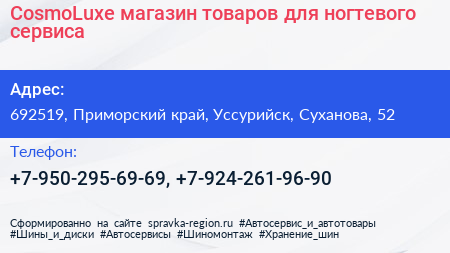 CosmoLuxe магазин товаров для ногтевого сервиса

Адрес:

692519, Приморский край, Уссурийск, Суханова, 52

Телефон:

+7-950-295-69-69, +7-924-261-96-90

Сформированно на сайте spravka-region.ru #Автосервис_и_автотовары #Шины_и_диски #Автосервисы #Шиномонтаж #Хранение_шин